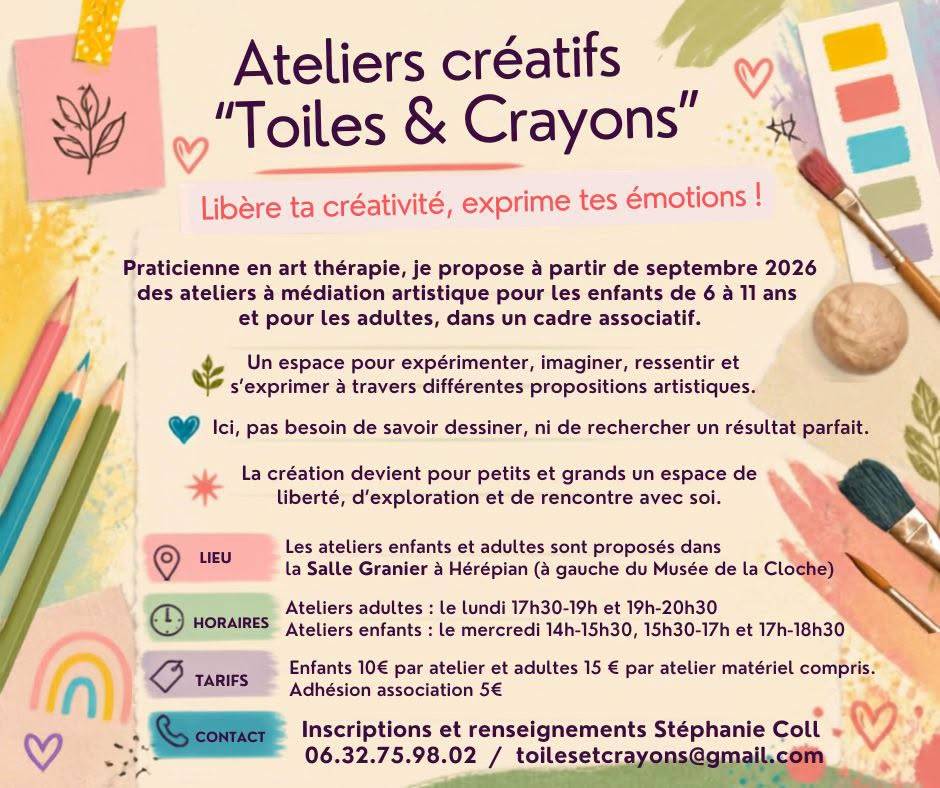 Ateliers créatifs
"Toiles & Crayons"

Libère ta créativité, exprime tes émotions !

Praticienne en art thérapie, je propose à partir de septembre 2026 des ateliers à médiation artistique pour les enfants de 6 à 11 ans et pour les adultes, dans un cadre associatif.

Un espace pour expérimenter, imaginer, ressentir et s'exprimer à travers différentes propositions artistiques.

Ici, pas besoin de savoir dessiner, ni de rechercher un résultat parfait.

La création devient pour petits et grands un espace de liberté, d'exploration et de rencontre avec soi.

LIEU
Les ateliers enfants et adultes sont proposés dans la Salle Granier à Hérépian (à gauche du Musée de la Cloche)

HORAIRES
Ateliers adultes : le lundi 17h30-19h et 19h-20h30
Ateliers enfants : le mercredi 14h-15h30, 15h30-17h et 17h-18h30

TARIFS
Enfants 10€ par atelier et adultes 15 € par atelier matériel compris.
Adhésion association 5€

CONTACT
Inscriptions et renseignements Stéphanie Coll
06.32.75.98.02 / toilesetcrayons@gmail.com